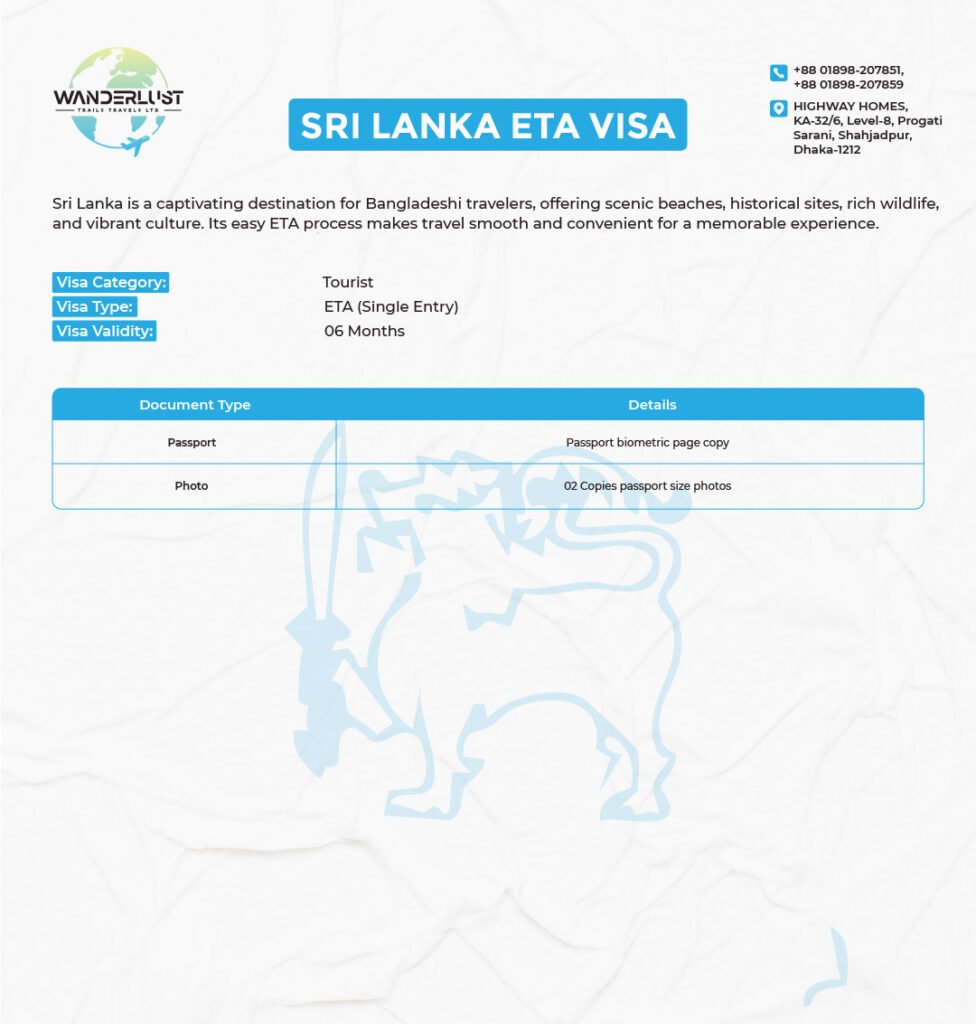 WANDERLUST
TRAILS TRAVELS LTD

SRI LANKA ETA VISA

+88 01898-207851,
+88 01898-207859

HIGHWAY HOMES, KA-32/6, Level-8, Progati Sarani, Shahjadpur, Dhaka-1212

Sri Lanka is a captivating destination for Bangladeshi travelers, offering scenic beaches, historical sites, rich wildlife, and vibrant culture. Its easy ETA process makes travel smooth and convenient for a memorable experience.

Visa Category: Tourist
Visa Type: ETA (Single Entry)
Visa Validity: 06 Months

| Document Type | Details |
|---|---|
| Passport | Passport biometric page copy |
| Photo | 02 Copies passport size photos |